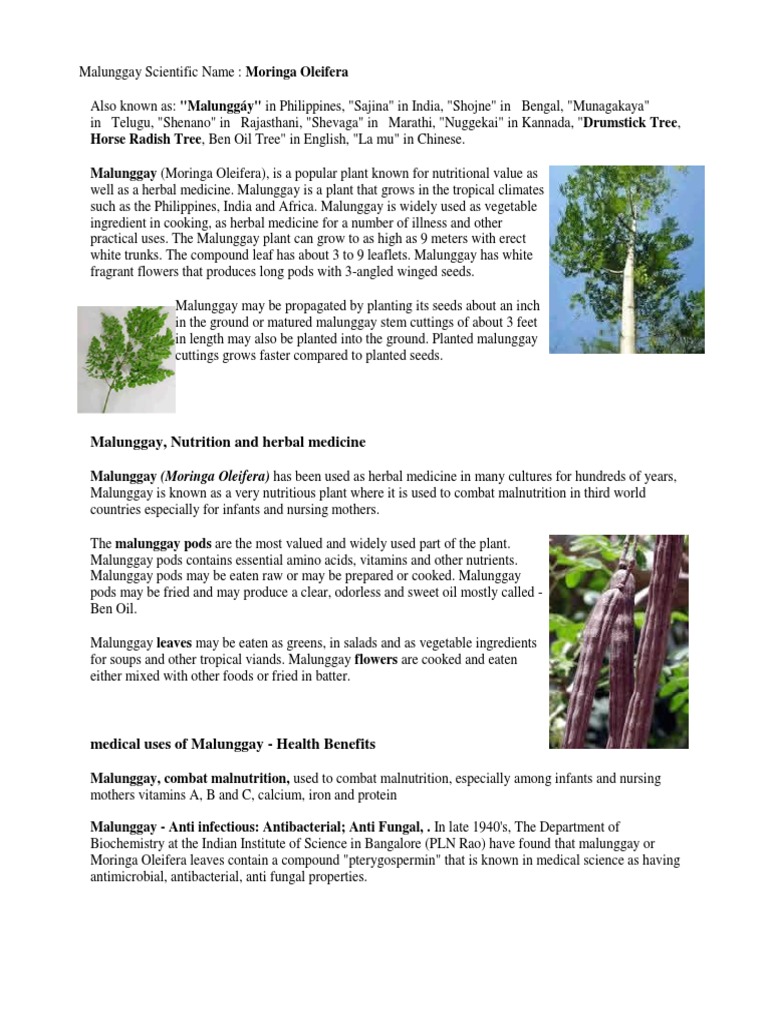 Malunggay Scientific Name : Moringa Oleifera

Also known as: "Malunggáy" in Philippines, "Sajina" in India, "Shojne" in Bengal, "Munagakaya" in Telugu, "Shenano" in Rajasthani, "Shevaga" in Marathi, "Nuggekai" in Kannada, "Drumstick Tree, Horse Radish Tree, Ben Oil Tree" in English, "La mu" in Chinese.

Malunggay (Moringa Oleifera), is a popular plant known for nutritional value as well as a herbal medicine. Malunggay is a plant that grows in the tropical climates such as the Philippines, India and Africa. Malunggay is widely used as vegetable ingredient in cooking, as herbal medicine for a number of illness and other practical uses. The Malunggay plant can grow to as high as 9 meters with erect white trunks. The compound leaf has about 3 to 9 leaflets. Malunggay has white fragrant flowers that produces long pods with 3-angled winged seeds.

Malunggay may be propagated by planting its seeds about an inch in the ground or matured malunggay stem cuttings of about 3 feet in length may also be planted into the ground. Planted malunggay cuttings grows faster compared to planted seeds.

Malunggay, Nutrition and herbal medicine

Malunggay (Moringa Oleifera) has been used as herbal medicine in many cultures for hundreds of years, Malunggay is known as a very nutritious plant where it is used to combat malnutrition in third world countries especially for infants and nursing mothers.

The malunggay pods are the most valued and widely used part of the plant. Malunggay pods contains essential amino acids, vitamins and other nutrients. Malunggay pods may be eaten raw or may be prepared or cooked. Malunggay pods may be fried and may produce a clear, odorless and sweet oil mostly called - Ben Oil.

Malunggay leaves may be eaten as greens, in salads and as vegetable ingredients for soups and other tropical viands. Malunggay flowers are cooked and eaten either mixed with other foods or fried in batter.

medical uses of Malunggay - Health Benefits

Malunggay, combat malnutrition, used to combat malnutrition, especially among infants and nursing mothers vitamins A, B and C, calcium, iron and protein

Malunggay - Anti infectious: Antibacterial; Anti Fungal, . In late 1940's, The Department of Biochemistry at the Indian Institute of Science in Bangalore (PLN Rao) have found that malunggay or Moringa Oleifera leaves contain a compound "pterygospermin" that is known in medical science as having antimicrobial, antibacterial, anti fungal properties.